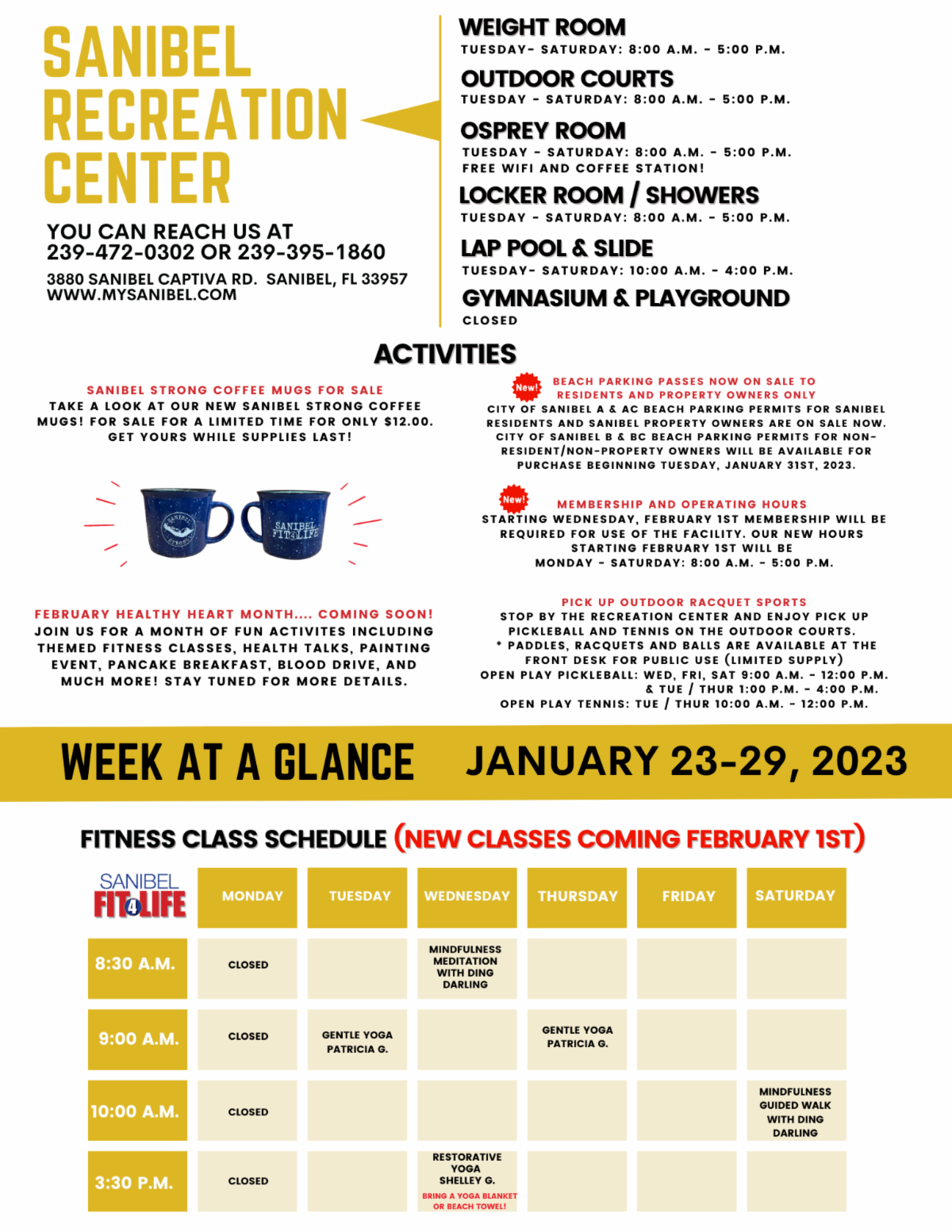 SANIBEL RECREATION CENTER

YOU CAN REACH US AT 239-472-0302 OR 239-395-1860

3880 SANIBEL CAPTIVA RD. SANIBEL, FL 33957
WWW.MYSANIBEL.COM

WEIGHT ROOM
TUESDAY- SATURDAY: 8:00 A.M. - 5:00 P.M.

OUTDOOR COURTS
TUESDAY - SATURDAY: 8:00 A.M. - 5:00 P.M.

OSPREY ROOM
TUESDAY - SATURDAY: 8:00 A.M. - 5:00 P.M.
FREE WIFI AND COFFEE STATION!

LOCKER ROOM / SHOWERS
TUESDAY - SATURDAY: 8:00 A.M. - 5:00 P.M.

LAP POOL & SLIDE
TUESDAY- SATURDAY: 10:00 A.M. - 4:00 P.M.

GYMNASIUM & PLAYGROUND
CLOSED

ACTIVITIES

SANIBEL STRONG COFFEE MUGS FOR SALE
TAKE A LOOK AT OUR NEW SANIBEL STRONG COFFEE MUGS! FOR SALE FOR A LIMITED TIME FOR ONLY $12.00. GET YOURS WHILE SUPPLIES LAST!

SANIBEL STRONG

SANIBEL FIT4LIFE

FEBRUARY HEALTHY HEART MONTH.... COMING SOON!
JOIN US FOR A MONTH OF FUN ACTIVITES INCLUDING THEMED FITNESS CLASSES, HEALTH TALKS, PAINTING EVENT, PANCAKE BREAKFAST, BLOOD DRIVE, AND MUCH MORE! STAY TUNED FOR MORE DETAILS.

New!
BEACH PARKING PASSES NOW ON SALE TO RESIDENTS AND PROPERTY OWNERS ONLY
CITY OF SANIBEL A & AC BEACH PARKING PERMITS FOR SANIBEL RESIDENTS AND SANIBEL PROPERTY OWNERS ARE ON SALE NOW. CITY OF SANIBEL B & BC BEACH PARKING PERMITS FOR NON-RESIDENT/NON-PROPERTY OWNERS WILL BE AVAILABLE FOR PURCHASE BEGINNING TUESDAY, JANUARY 31ST, 2023.

New!
MEMBERSHIP AND OPERATING HOURS
STARTING WEDNESDAY, FEBRUARY 1ST MEMBERSHIP WILL BE REQUIRED FOR USE OF THE FACILITY. OUR NEW HOURS STARTING FEBRUARY 1ST WILL BE
MONDAY - SATURDAY: 8:00 A.M. - 5:00 P.M.

PICK UP OUTDOOR RACQUET SPORTS
STOP BY THE RECREATION CENTER AND ENJOY PICK UP PICKLEBALL AND TENNIS ON THE OUTDOOR COURTS.
* PADDLES, RACQUETS AND BALLS ARE AVAILABLE AT THE FRONT DESK FOR PUBLIC USE (LIMITED SUPPLY)
OPEN PLAY PICKLEBALL: WED, FRI, SAT 9:00 A.M. - 12:00 P.M. & TUE / THUR 1:00 P.M. - 4:00 P.M.
OPEN PLAY TENNIS: TUE / THUR 10:00 A.M. - 12:00 P.M.

WEEK AT A GLANCE JANUARY 23-29, 2023

FITNESS CLASS SCHEDULE (NEW CLASSES COMING FEBRUARY 1ST)

| SANIBEL FIT4LIFE | MONDAY | TUESDAY | WEDNESDAY | THURSDAY | FRIDAY | SATURDAY |
|---|---|---|---|---|---|---|
| 8:30 A.M. | CLOSED | | MINDFULNESS MEDITATION WITH DING DARLING | | | |
| 9:00 A.M. | CLOSED | GENTLE YOGA PATRICIA G. | | GENTLE YOGA PATRICIA G. | | |
| 10:00 A.M. | CLOSED | | | | | MINDFULNESS GUIDED WALK WITH DING DARLING |
| 3:30 P.M. | CLOSED | | RESTORATIVE YOGA SHELLEY G. BRING A YOGA BLANKET OR BEACH TOWEL! | | | |